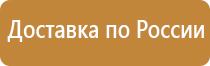 Доставка по России